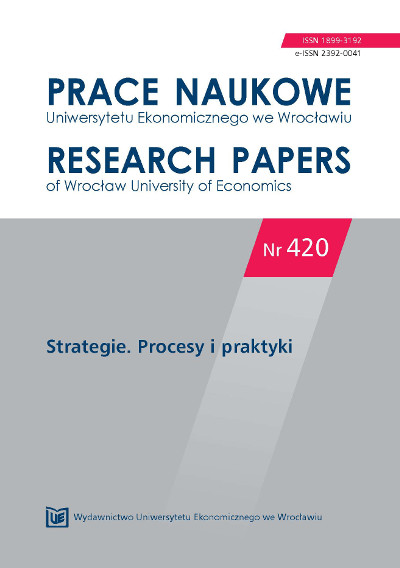 ISSN 1899-3192
e-ISSN 2392-0041

PRACE NAUKOWE
Uniwersytetu Ekonomicznego we Wrocławiu

RESEARCH PAPERS
of Wrocław University of Economics

Nr 420

Strategie. Procesy i praktyki

UE Wydawnictwo Uniwersytetu Ekonomicznego we Wrocławiu